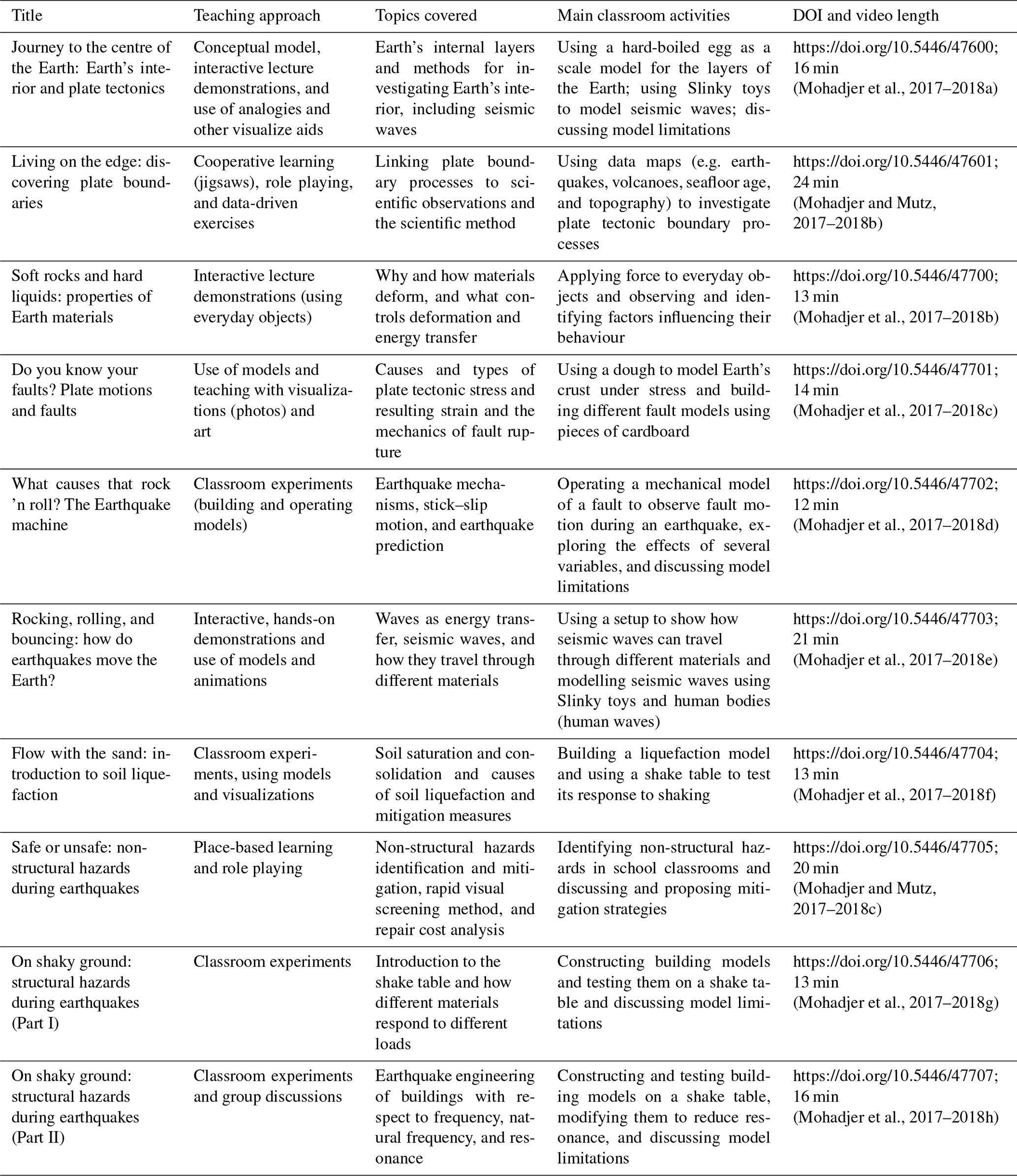 | Title | Teaching approach | Topics covered | Main classroom activities | DOI and video length |
|---|---|---|---|---|
| Journey to the centre of the Earth: Earth's interior and plate tectonics | Conceptual model, interactive lecture demonstrations, and use of analogies and other visualize aids | Earth's internal layers and methods for investigating Earth's interior, including seismic waves | Using a hard-boiled egg as a scale model for the layers of the Earth; using Slinky toys to model seismic waves; discussing model limitations | https://doi.org/10.5446/47600; 16 min (Mohadjer et al., 2017–2018a) |
| Living on the edge: discovering plate boundaries | Cooperative learning (jigsaws), role playing, and data-driven exercises | Linking plate boundary processes to scientific observations and the scientific method | Using data maps (e.g. earthquakes, volcanoes, seafloor age, and topography) to investigate plate tectonic boundary processes | https://doi.org/10.5446/47601; 24 min (Mohadjer and Mutz, 2017–2018b) |
| Soft rocks and hard liquids: properties of Earth materials | Interactive lecture demonstrations (using everyday objects) | Why and how materials deform, and what controls deformation and energy transfer | Applying force to everyday objects and observing and identifying factors influencing their behaviour | https://doi.org/10.5446/47700; 13 min (Mohadjer et al., 2017–2018b) |
| Do you know your faults? Plate motions and faults | Use of models and teaching with visualizations (photos) and art | Causes and types of plate tectonic stress and resulting strain and the mechanics of fault rupture | Using a dough to model Earth's crust under stress and building different fault models using pieces of cardboard | https://doi.org/10.5446/47701; 14 min (Mohadjer et al., 2017–2018c) |
| What causes that rock 'n roll? The Earthquake machine | Classroom experiments (building and operating models) | Earthquake mechanisms, stick–slip motion, and earthquake prediction | Operating a mechanical model of a fault to observe fault motion during an earthquake, exploring the effects of several variables, and discussing model limitations | https://doi.org/10.5446/47702; 12 min (Mohadjer et al., 2017–2018d) |
| Rocking, rolling, and bouncing: how do earthquakes move the Earth? | Interactive, hands-on demonstrations and use of models and animations | Waves as energy transfer, seismic waves, and how they travel through different materials | Using a setup to show how seismic waves can travel through different materials and modelling seismic waves using Slinky toys and human bodies (human waves) | https://doi.org/10.5446/47703; 21 min (Mohadjer et al., 2017–2018e) |
| Flow with the sand: introduction to soil liquefaction | Classroom experiments, using models and visualizations | Soil saturation and consolidation and causes of soil liquefaction and mitigation measures | Building a liquefaction model and using a shake table to test its response to shaking | https://doi.org/10.5446/47704; 13 min (Mohadjer et al., 2017–2018f) |
| Safe or unsafe: non-structural hazards during earthquakes | Place-based learning and role playing | Non-structural hazards identification and mitigation, rapid visual screening method, and repair cost analysis | Identifying non-structural hazards in school classrooms and discussing and proposing mitigation strategies | https://doi.org/10.5446/47705; 20 min (Mohadjer and Mutz, 2017–2018c) |
| On shaky ground: structural hazards during earthquakes (Part I) | Classroom experiments | Introduction to the shake table and how different materials respond to different loads | Constructing building models and testing them on a shake table and discussing model limitations | https://doi.org/10.5446/47706; 13 min (Mohadjer et al., 2017–2018g) |
| On shaky ground: structural hazards during earthquakes (Part II) | Classroom experiments and group discussions | Earthquake engineering of buildings with respect to frequency, natural frequency, and resonance | Constructing and testing building models on a shake table, modifying them to reduce resonance, and discussing model limitations | https://doi.org/10.5446/47707; 16 min (Mohadjer et al., 2017–2018h) |